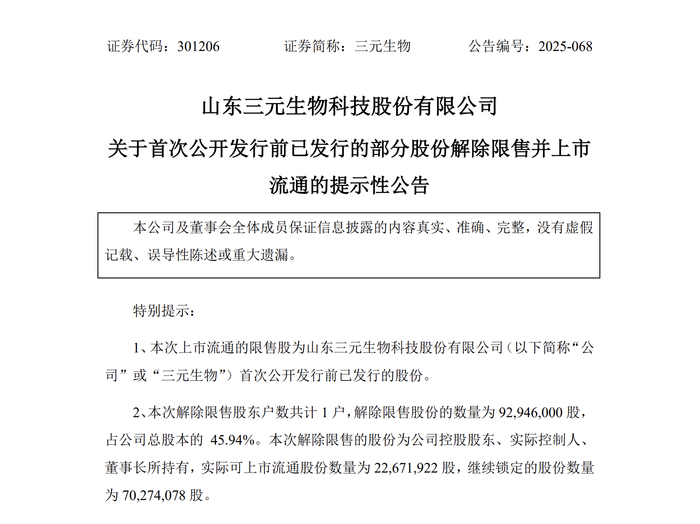 证券代码：301206　　　　证券简称：三元生物　　　　公告编号：2025-068

山东三元生物科技股份有限公司
关于首次公开发行前已发行的部分股份解除限售并上市流通的提示性公告

本公司及董事会全体成员保证信息披露的内容真实、准确、完整，没有虚假记载、误导性陈述或重大遗漏。

特别提示：

1、本次上市流通的限售股为山东三元生物科技股份有限公司（以下简称“公司”或“三元生物”）首次公开发行前已发行的股份。

2、本次解除限售股东户数共计 1 户，解除限售股份的数量为 92,946,000 股，占公司总股本的 45.94%。本次解除限售的股份为公司控股股东、实际控制人、董事长所持有，实际可上市流通股份数量为 22,671,922 股，继续锁定的股份数量为 70,274,078 股。